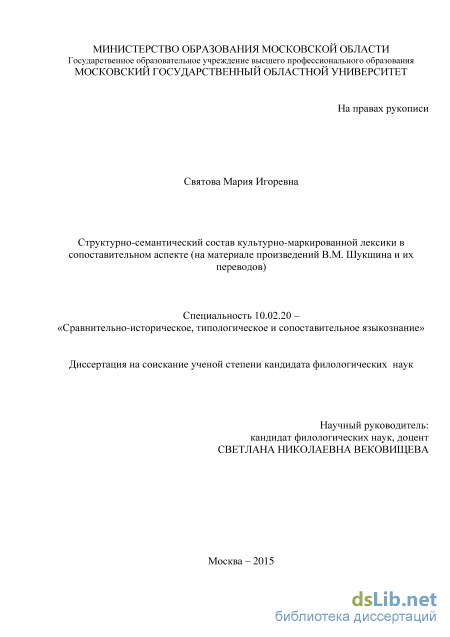 МИНИСТЕРСТВО ОБРАЗОВАНИЯ МОСКОВСКОЙ ОБЛАСТИ
Государственное образовательное учреждение высшего профессионального образования
МОСКОВСКИЙ ГОСУДАРСТВЕННЫЙ ОБЛАСТНОЙ УНИВЕРСИТЕТ

На правах рукописи

Святова Мария Игоревна

Структурно-семантический состав культурно-маркированной лексики в сопоставительном аспекте (на материале произведений В.М. Шукшина и их переводов)

Специальность 10.02.20 –
«Сравнительно-историческое, типологическое и сопоставительное языкознание»

Диссертация на соискание ученой степени кандидата филологических наук

Научный руководитель:
кандидат филологических наук, доцент
СВЕТЛАНА НИКОЛАЕВНА ВЕКОВИЩЕВА

Москва – 2015

dsLib.net
библиотека диссертаций